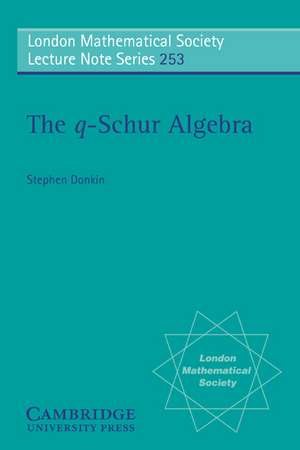 London Mathematical Society
Lecture Note Series 253

The $q$-Schur Algebra

Stephen Donkin

London Mathematical Society

CAMBRIDGE
UNIVERSITY PRESS